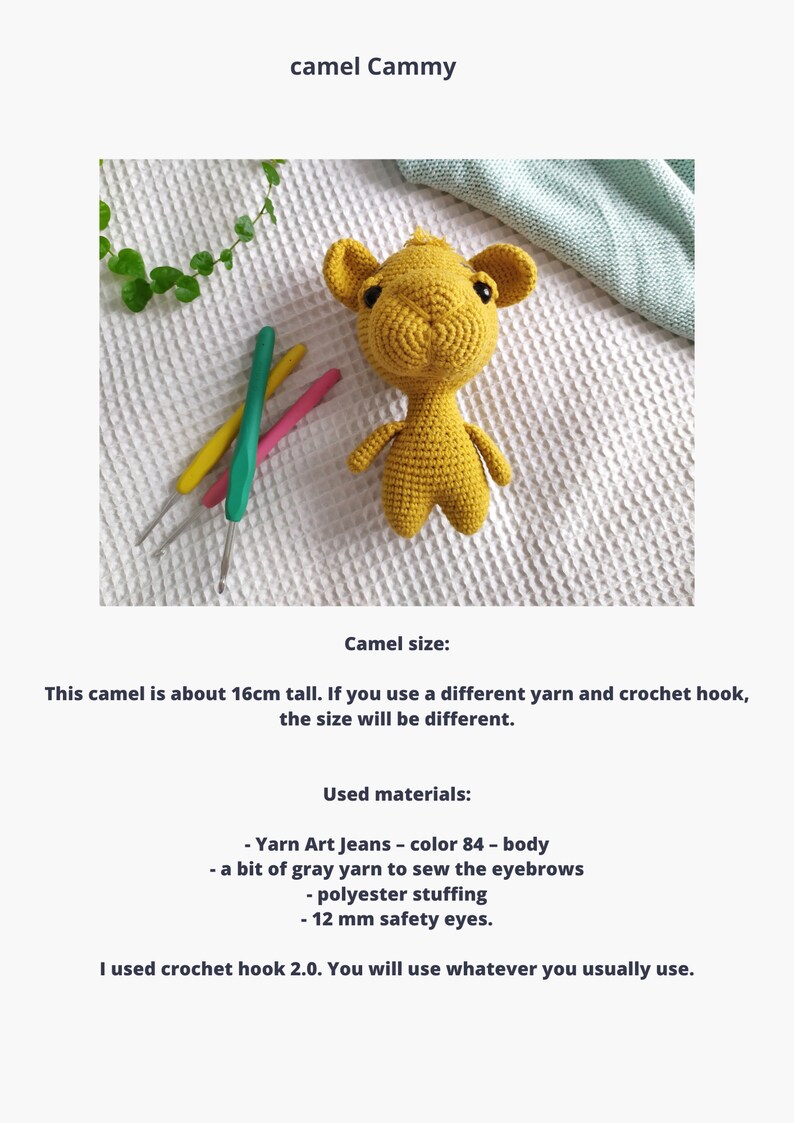 camel Cammy

Camel size:

This camel is about 16cm tall. If you use a different yarn and crochet hook, the size will be different.

Used materials:

- Yarn Art Jeans – color 84 – body
- a bit of gray yarn to sew the eyebrows
- polyester stuffing
- 12 mm safety eyes.

I used crochet hook 2.0. You will use whatever you usually use.